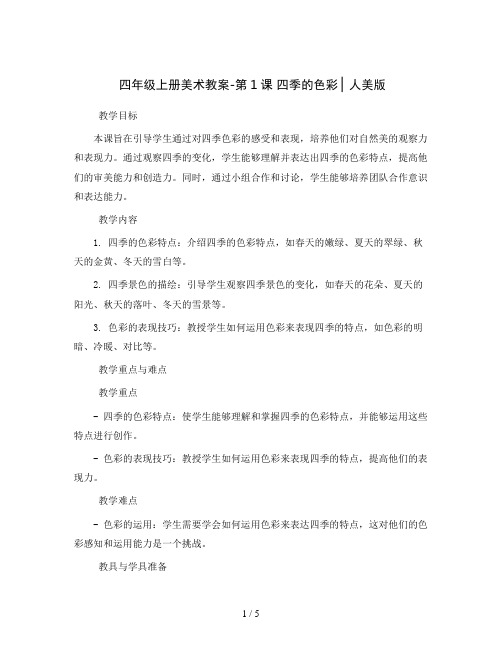 四年级上册美术教案-第1课 四季的色彩│人美版

教学目标

本课旨在引导学生通过对四季色彩的感受和表现，培养他们对自然美的观察力和表现力。通过观察四季的变化，学生能够理解并表达出四季的色彩特点，提高他们的审美能力和创造力。同时，通过小组合作和讨论，学生能够培养团队合作意识和表达能力。

教学内容

1. 四季的色彩特点：介绍四季的色彩特点，如春天的嫩绿、夏天的翠绿、秋天的金黄、冬天的雪白等。

2. 四季景色的描绘：引导学生观察四季景色的变化，如春天的花朵、夏天的阳光、秋天的落叶、冬天的雪景等。

3. 色彩的表现技巧：教授学生如何运用色彩来表现四季的特点，如色彩的明暗、冷暖、对比等。

教学重点与难点

教学重点

- 四季的色彩特点：使学生能够理解和掌握四季的色彩特点，并能够运用这些特点进行创作。

- 色彩的表现技巧：教授学生如何运用色彩来表现四季的特点，提高他们的表现力。

教学难点

- 色彩的运用：学生需要学会如何运用色彩来表达四季的特点，这对他们的色彩感知和运用能力是一个挑战。

教具与学具准备

1 / 5